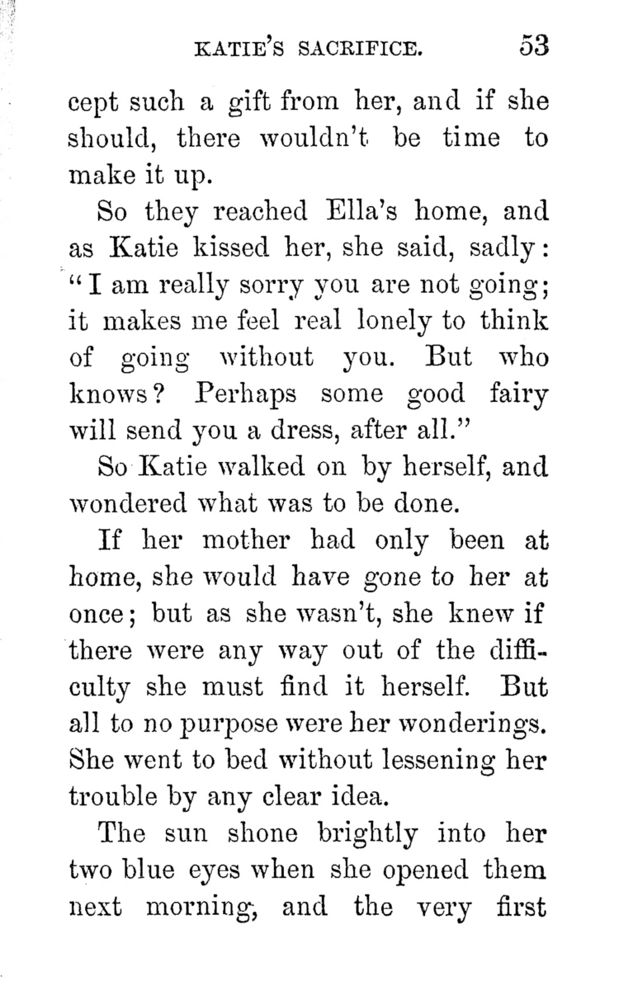 KATIE'S SACRIFICE. 53

cept such a gift from her, and if she should, there wouldn't be time to make it up.

So they reached Ella's home, and as Katie kissed her, she said, sadly: "I am really sorry you are not going; it makes me feel real lonely to think of going without you. But who knows? Perhaps some good fairy will send you a dress, after all."

So Katie walked on by herself, and wondered what was to be done.

If her mother had only been at home, she would have gone to her at once; but as she wasn't, she knew if there were any way out of the difficulty she must find it herself. But all to no purpose were her wonderings. She went to bed without lessening her trouble by any clear idea.

The sun shone brightly into her two blue eyes when she opened them next morning, and the very first